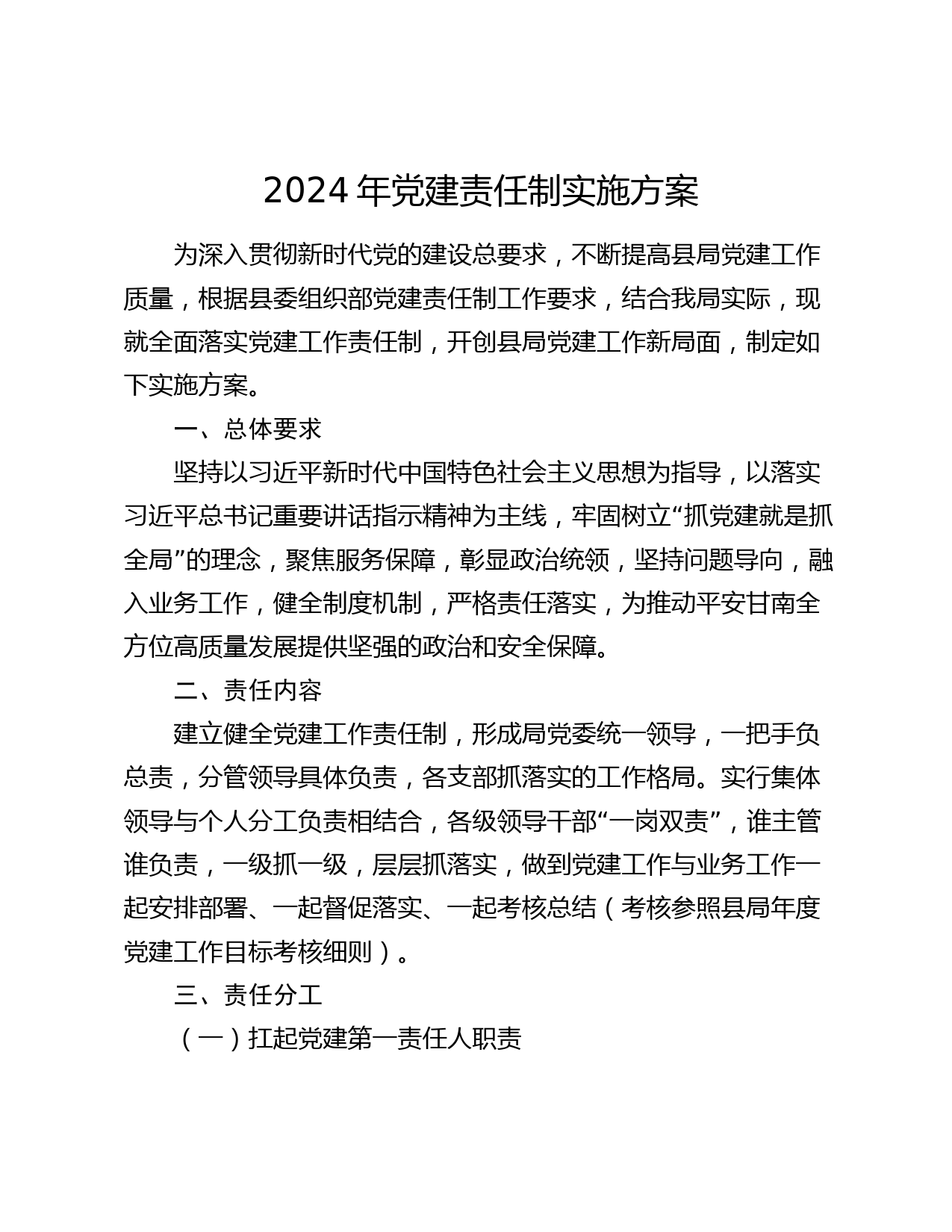 2024 年党建责任制实施方案

为深入贯彻新时代党的建设总要求，不断提高县局党建工作质量，根据县委组织部党建责任制工作要求，结合我局实际，现就全面落实党建工作责任制，开创县局党建工作新局面，制定如下实施方案。

一、总体要求

坚持以习近平新时代中国特色社会主义思想为指导，以落实习近平总书记重要讲话指示精神为主线，牢固树立“抓党建就是抓全局”的理念，聚焦服务保障，彰显政治统领，坚持问题导向，融入业务工作，健全制度机制，严格责任落实，为推动平安甘南全方位高质量发展提供坚强的政治和安全保障。

二、责任内容

建立健全党建工作责任制，形成局党委统一领导，一把手负总责，分管领导具体负责，各支部抓落实的工作格局。实行集体领导与个人分工负责相结合，各级领导干部“一岗双责”，谁主管谁负责，一级抓一级，层层抓落实，做到党建工作与业务工作一起安排部署、一起督促落实、一起考核总结（考核参照县局年度党建工作目标考核细则）。

三、责任分工

（一）扛起党建第一责任人职责